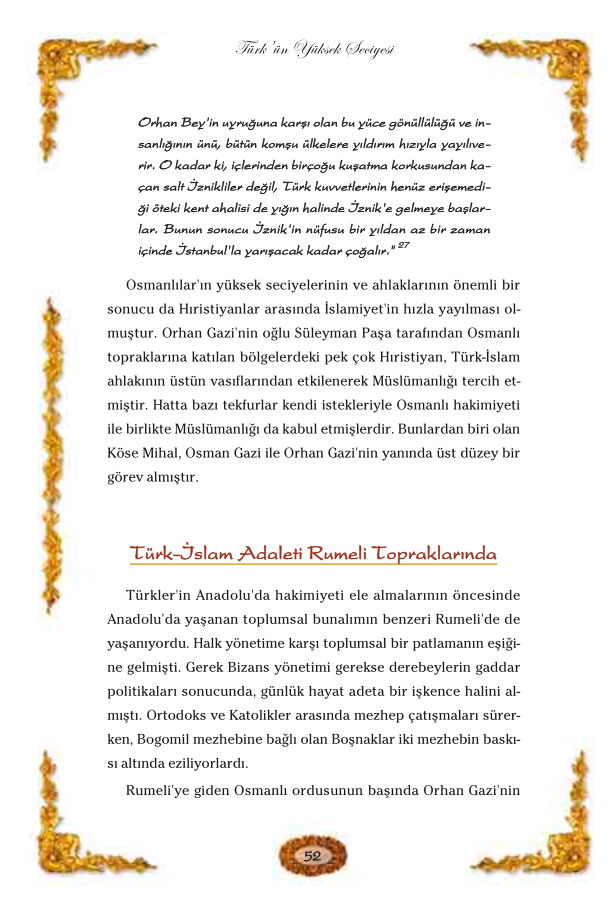 Türk'ün Yüksek Seciyesi

Orhan Bey'in uyruğuna karşı olan bu yüce gönüllülüğü ve insanlığının ünü, bütün komşu ülkelere yıldırım hızıyla yayılıverir. O kadar ki, içlerinden birçoğu kuşatma korkusundan kaçan salt İznikliler değil, Türk kuvvetlerinin henüz erişemediği öteki kent ahalisi de yığın halinde İznik'e gelmeye başlarlar. Bunun sonucu İznik'in nüfusu bir yıldan az bir zaman içinde İstanbul'la yarışacak kadar çoğalır." $^{27}$

Osmanlılar'ın yüksek seciyelerinin ve ahlaklarının önemli bir sonucu da Hıristiyanlar arasında İslamiyet'in hızla yayılması olmuştur. Orhan Gazi'nin oğlu Süleyman Paşa tarafından Osmanlı topraklarına katılan bölgelerdeki pek çok Hıristiyan, Türk-İslam ahlakının üstün vasıflarından etkilenerek Müslümanlığı tercih etmiştir. Hatta bazı tekfurlar kendi istekleriyle Osmanlı hakimiyeti ile birlikte Müslümanlığı da kabul etmişlerdir. Bunlardan biri olan Köse Mihal, Osman Gazi ile Orhan Gazi'nin yanında üst düzey bir görev almıştır.

Türk-İslam Adaleti Rumeli Topraklarında

Türkler'in Anadolu'da hakimiyeti ele almalarının öncesinde Anadolu'da yaşanan toplumsal bunalımın benzeri Rumeli'de de yaşanıyordu. Halk yönetime karşı toplumsal bir patlamanın eşiğine gelmişti. Gerek Bizans yönetimi gerekse derebeylerin gaddar politikaları sonucunda, günlük hayat adeta bir işkence halini almıştı. Ortodoks ve Katolikler arasında mezhep çatışmaları sürerken, Bogomil mezhebine bağlı olan Boşnaklar iki mezhebin baskısı altında eziliyorlardı.

Rumeli'ye giden Osmanlı ordusunun başında Orhan Gazi'nin

52